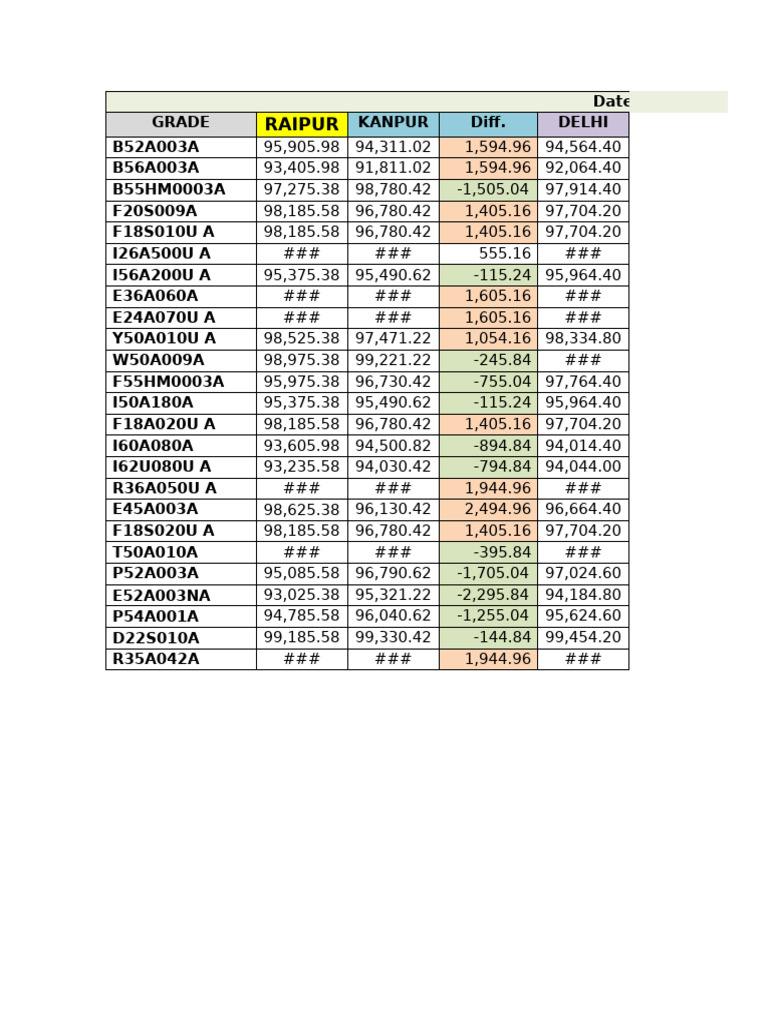 Date

| GRADE | RAIPUR | KANPUR | Diff. | DELHI |
|---|---|---|---|---|
| B52A003A | 95,905.98 | 94,311.02 | 1,594.96 | 94,564.40 |
| B56A003A | 93,405.98 | 91,811.02 | 1,594.96 | 92,064.40 |
| B55HM0003A | 97,275.38 | 98,780.42 | -1,505.04 | 97,914.40 |
| F20S009A | 98,185.58 | 96,780.42 | 1,405.16 | 97,704.20 |
| F18S010U A | 98,185.58 | 96,780.42 | 1,405.16 | 97,704.20 |
| I26A500U A | ### | ### | 555.16 | ### |
| I56A200U A | 95,375.38 | 95,490.62 | -115.24 | 95,964.40 |
| E36A060A | ### | ### | 1,605.16 | ### |
| E24A070U A | ### | ### | 1,605.16 | ### |
| Y50A010U A | 98,525.38 | 97,471.22 | 1,054.16 | 98,334.80 |
| W50A009A | 98,975.38 | 99,221.22 | -245.84 | ### |
| F55HM0003A | 95,975.38 | 96,730.42 | -755.04 | 97,764.40 |
| I50A180A | 95,375.38 | 95,490.62 | -115.24 | 95,964.40 |
| F18A020U A | 98,185.58 | 96,780.42 | 1,405.16 | 97,704.20 |
| I60A080A | 93,605.98 | 94,500.82 | -894.84 | 94,014.40 |
| I62U080U A | 93,235.58 | 94,030.42 | -794.84 | 94,044.00 |
| R36A050U A | ### | ### | 1,944.96 | ### |
| E45A003A | 98,625.38 | 96,130.42 | 2,494.96 | 96,664.40 |
| F18S020U A | 98,185.58 | 96,780.42 | 1,405.16 | 97,704.20 |
| T50A010A | ### | ### | -395.84 | ### |
| P52A003A | 95,085.58 | 96,790.62 | -1,705.04 | 97,024.60 |
| E52A003NA | 93,025.38 | 95,321.22 | -2,295.84 | 94,184.80 |
| P54A001A | 94,785.58 | 96,040.62 | -1,255.04 | 95,624.60 |
| D22S010A | 99,185.58 | 99,330.42 | -144.84 | 99,454.20 |
| R35A042A | ### | ### | 1,944.96 | ### |